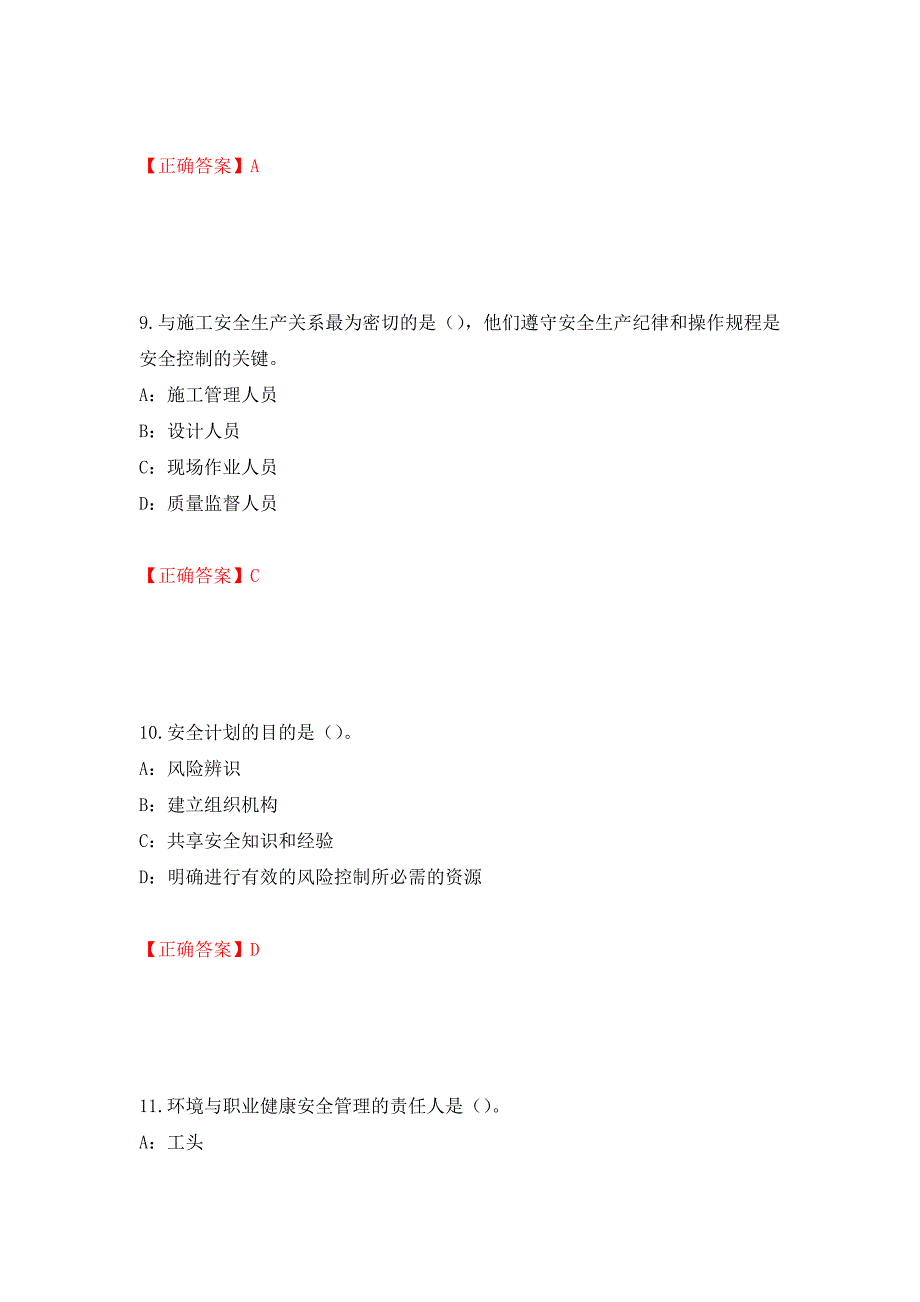 【正确答案】A

9.与施工安全生产关系最为密切的是（），他们遵守安全生产纪律和操作规程是安全控制的关键。
A：施工管理人员
B：设计人员
C：现场作业人员
D：质量监督人员

【正确答案】C

10.安全计划的目的是（）。
A：风险辨识
B：建立组织机构
C：共享安全知识和经验
D：明确进行有效的风险控制所必需的资源

【正确答案】D

11.环境与职业健康安全管理的责任人是（）。
A：工头